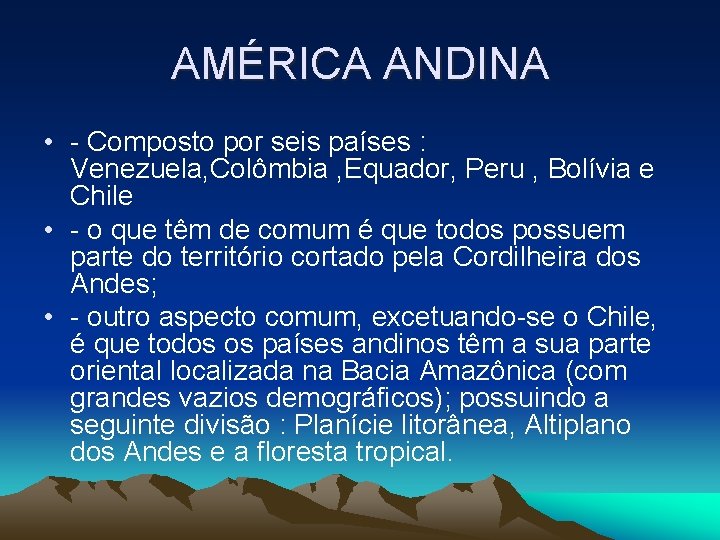 AMÉRICA ANDINA

• - Composto por seis países : Venezuela,Colômbia ,Equador, Peru , Bolívia e Chile

• - o que têm de comum é que todos possuem parte do território cortado pela Cordilheira dos Andes;

• - outro aspecto comum, excetuando-se o Chile, é que todos os países andinos têm a sua parte oriental localizada na Bacia Amazônica (com grandes vazios demográficos); possuindo a seguinte divisão : Planície litorânea, Altiplano dos Andes e a floresta tropical.